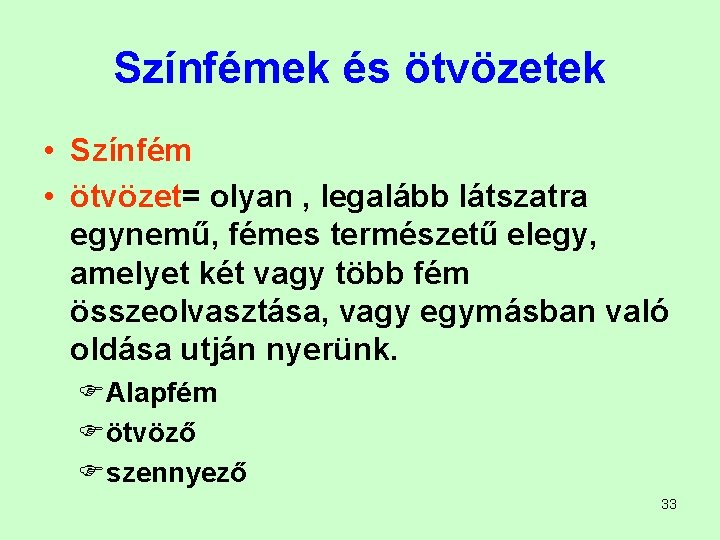 Színfémek és ötvözetek

• Színfém
• ötvözet= olyan , legalább látszatra egynemű, fémes természetű elegy, amelyet két vagy több fém összeolvasztása, vagy egymásban való oldása utján nyerünk.
☞Alapfém
☞ötvöző
☞szennyező

33